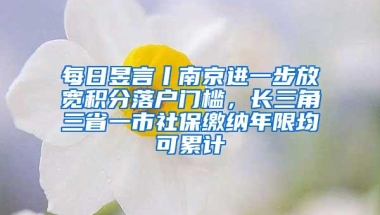 每日昱言丨南京进一步放宽积分落户门槛，长三角三省一市社保缴纳年限均可累计